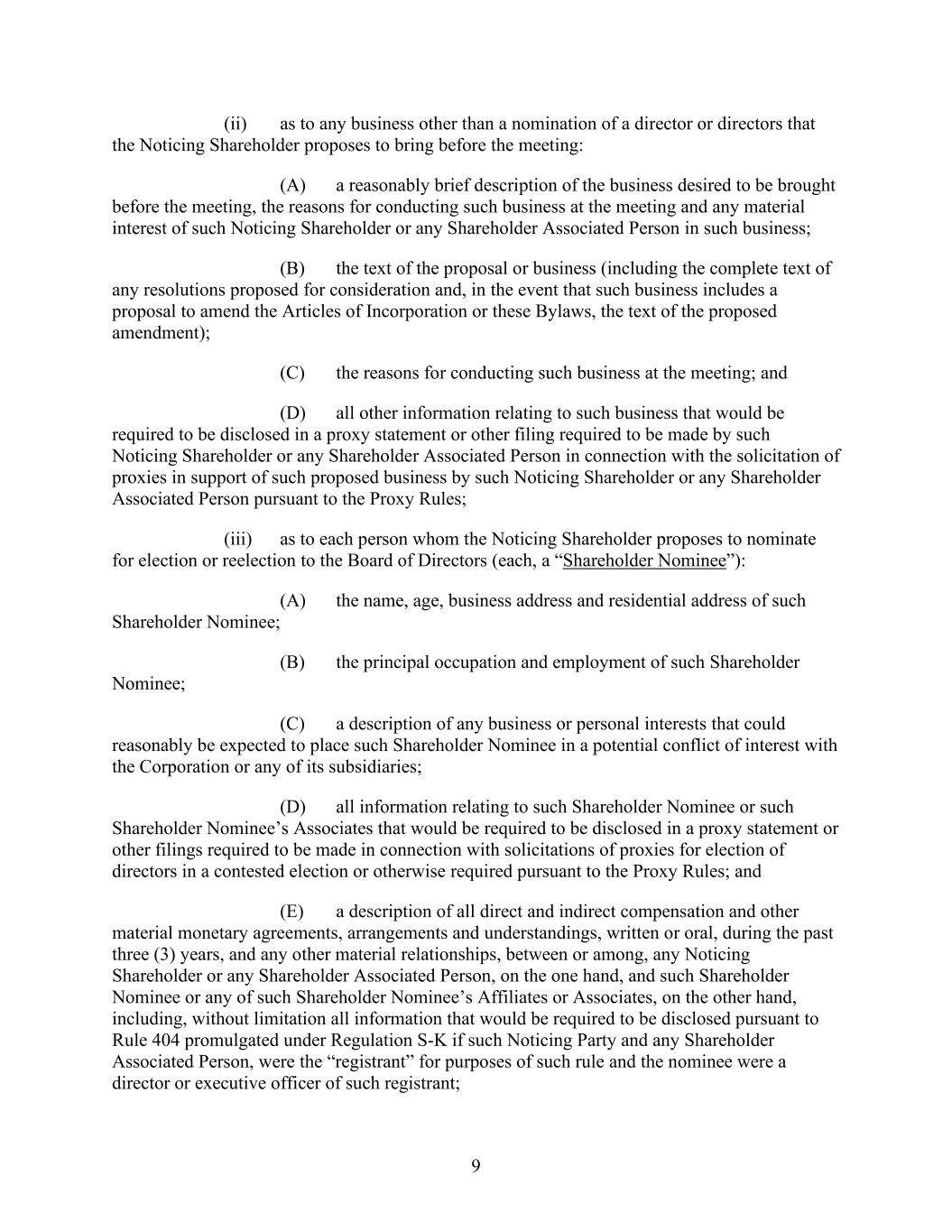 (ii) as to any business other than a nomination of a director or directors that the Noticing Shareholder proposes to bring before the meeting:

(A) a reasonably brief description of the business desired to be brought before the meeting, the reasons for conducting such business at the meeting and any material interest of such Noticing Shareholder or any Shareholder Associated Person in such business;

(B) the text of the proposal or business (including the complete text of any resolutions proposed for consideration and, in the event that such business includes a proposal to amend the Articles of Incorporation or these Bylaws, the text of the proposed amendment);

(C) the reasons for conducting such business at the meeting; and

(D) all other information relating to such business that would be required to be disclosed in a proxy statement or other filing required to be made by such Noticing Shareholder or any Shareholder Associated Person in connection with the solicitation of proxies in support of such proposed business by such Noticing Shareholder or any Shareholder Associated Person pursuant to the Proxy Rules;

(iii) as to each person whom the Noticing Shareholder proposes to nominate for election or reelection to the Board of Directors (each, a "Shareholder Nominee"):

(A) the name, age, business address and residential address of such Shareholder Nominee;

(B) the principal occupation and employment of such Shareholder Nominee;

(C) a description of any business or personal interests that could reasonably be expected to place such Shareholder Nominee in a potential conflict of interest with the Corporation or any of its subsidiaries;

(D) all information relating to such Shareholder Nominee or such Shareholder Nominee's Associates that would be required to be disclosed in a proxy statement or other filings required to be made in connection with solicitations of proxies for election of directors in a contested election or otherwise required pursuant to the Proxy Rules; and

(E) a description of all direct and indirect compensation and other material monetary agreements, arrangements and understandings, written or oral, during the past three (3) years, and any other material relationships, between or among, any Noticing Shareholder or any Shareholder Associated Person, on the one hand, and such Shareholder Nominee or any of such Shareholder Nominee's Affiliates or Associates, on the other hand, including, without limitation all information that would be required to be disclosed pursuant to Rule 404 promulgated under Regulation S-K if such Noticing Party and any Shareholder Associated Person, were the "registrant" for purposes of such rule and the nominee were a director or executive officer of such registrant;

9